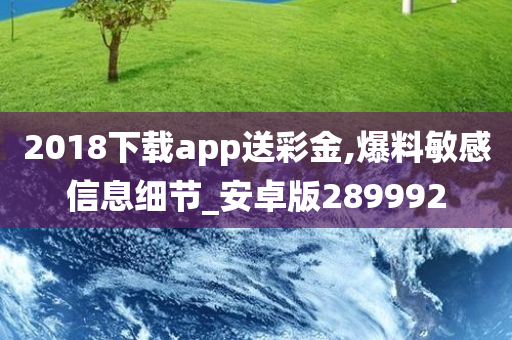 2018下载app送彩金,爆料敏感信息细节_安卓版289992